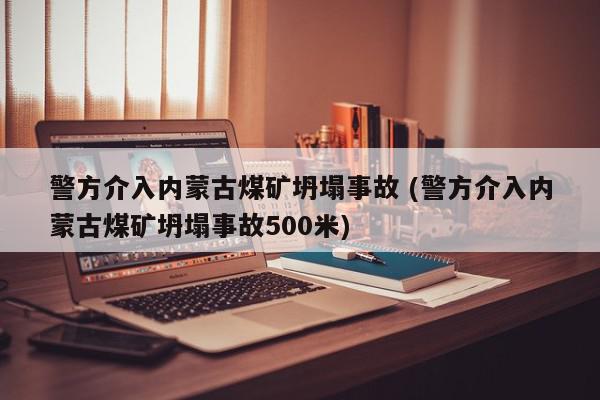 警方介入内蒙古煤矿坍塌事故 (警方介入内蒙古煤矿坍塌事故500米)